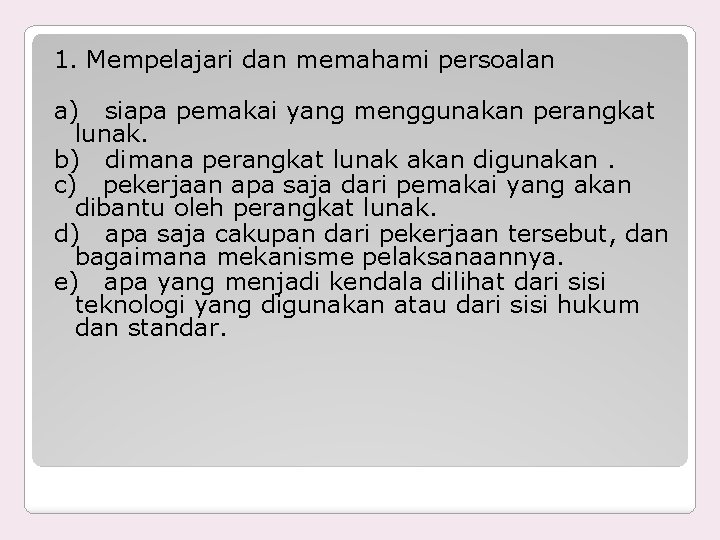 1. Mempelajari dan memahami persoalan

a) siapa pemakai yang menggunakan perangkat lunak.
b) dimana perangkat lunak akan digunakan .
c) pekerjaan apa saja dari pemakai yang akan dibantu oleh perangkat lunak.
d) apa saja cakupan dari pekerjaan tersebut, dan bagaimana mekanisme pelaksanaannya.
e) apa yang menjadi kendala dilihat dari sisi teknologi yang digunakan atau dari sisi hukum dan standar.